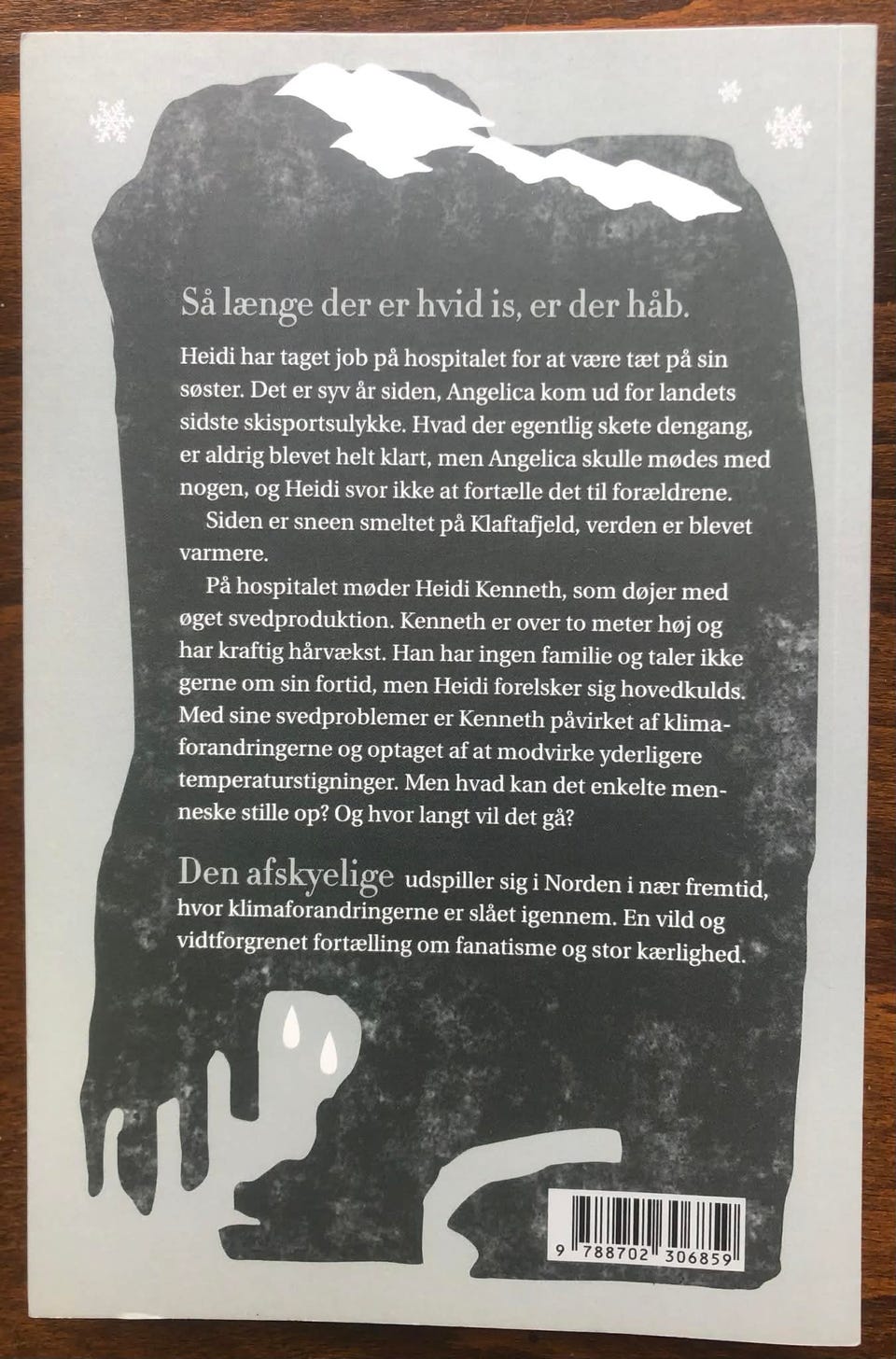 Så længe der er hvid is, er der håb.

Heidi har taget job på hospitalet for at være tæt på sin søster. Det er syv år siden, Angelica kom ud for landets sidste skisportsulykke. Hvad der egentlig skete dengang, er aldrig blevet helt klart, men Angelica skulle mødes med nogen, og Heidi svor ikke at fortælle det til forældrene.

Siden er sneen smeltet på Klaftafjeld, verden er blevet varmere.

På hospitalet møder Heidi Kenneth, som døjer med øget svedproduktion. Kenneth er over to meter høj og har kraftig hårvækst. Han har ingen familie og taler ikke gerne om sin fortid, men Heidi forelsker sig hovedkulds. Med sine svedproblemer er Kenneth påvirket af klimaforandringerne og optaget af at modvirke yderligere temperaturstigninger. Men hvad kan det enkelte menneske stille op? Og hvor langt vil det gå?

Den afskyelige udspiller sig i Norden i nær fremtid, hvor klimaforandringerne er slået igennem. En vild og vidtforgrenet fortælling om fanatisme og stor kærlighed.

9 788702 306859